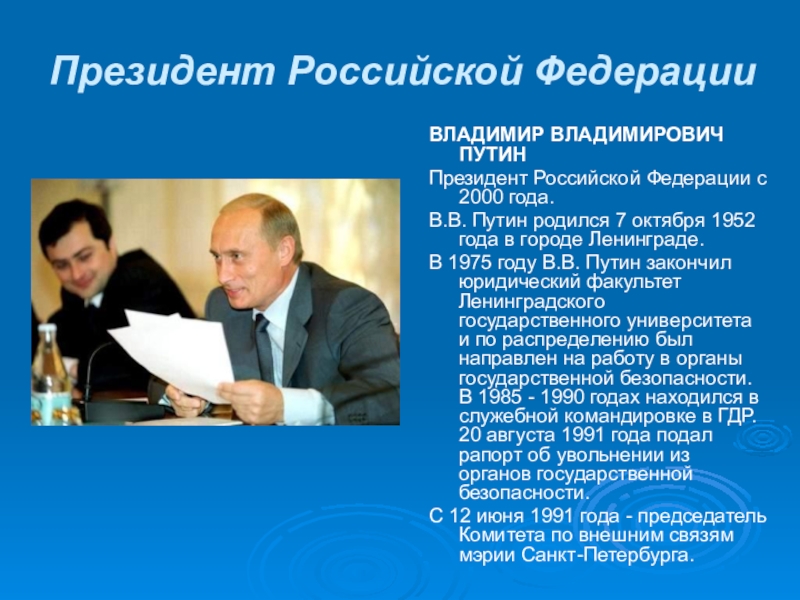 Президент Российской Федерации

ВЛАДИМИР ВЛАДИМИРОВИЧ ПУТИН

Президент Российской Федерации с 2000 года.

В.В. Путин родился 7 октября 1952 года в городе Ленинграде.

В 1975 году В.В. Путин закончил юридический факультет Ленинградского государственного университета и по распределению был направлен на работу в органы государственной безопасности. В 1985 - 1990 годах находился в служебной командировке в ГДР. 20 августа 1991 года подал рапорт об увольнении из органов государственной безопасности.

С 12 июня 1991 года - председатель Комитета по внешним связям мэрии Санкт-Петербурга.